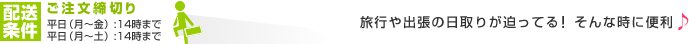 配送条件

ご注文締切り
平日（月～金）：14時まで
平日（月～土）：14時まで

旅行や出張の日取りが迫ってる！ そんな時に便利♪